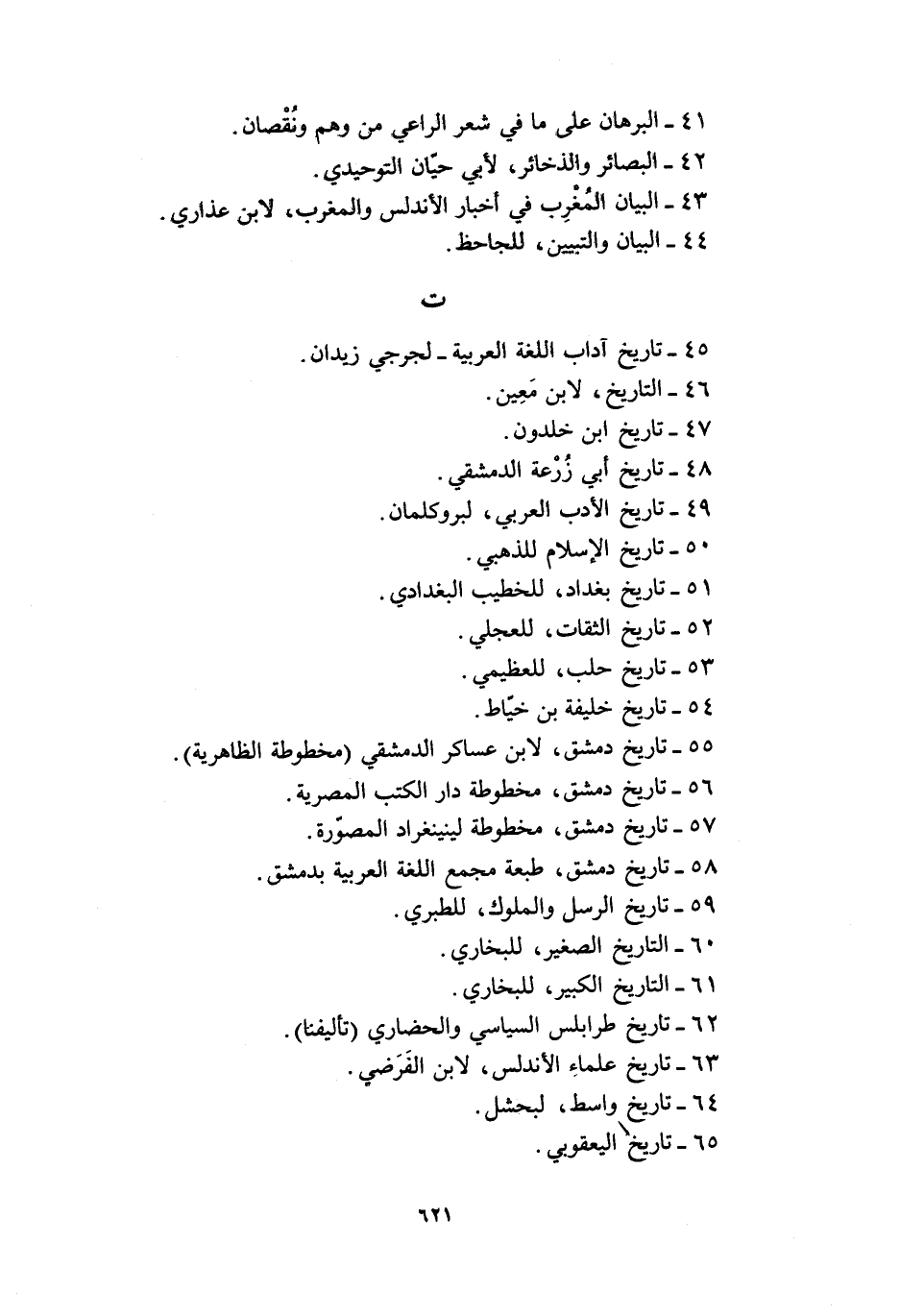 ٤١ ـ البرهان على ما في شعر الراعي من وهم ونُقْصان.
٤٢ ـ البصائر والذخائر، لأبي حيّان التوحيدي.
٤٣ ـ البيان المُغْرِب في أخبار الأندلس والمغرب، لابن عذاري.
٤٤ ـ البيان والتبيين، للجاحظ.

ت

٤٥ ـ تاريخ آداب اللغة العربية ـ لجرجي زيدان.
٤٦ ـ التاريخ، لابن مَعِين.
٤٧ ـ تاريخ ابن خلدون.
٤٨ ـ تاريخ أبي زُرْعة الدمشقي.
٤٩ ـ تاريخ الأدب العربي، لبروكلمان.
٥٠ ـ تاريخ الإسلام للذهبي.
٥١ ـ تاريخ بغداد، للخطيب البغدادي.
٥٢ ـ تاريخ الثقات، للعجلي.
٥٣ ـ تاريخ حلب، للعظيمي.
٥٤ ـ تاريخ خليفة بن خيّاط.
٥٥ ـ تاريخ دمشق، لابن عساكر الدمشقي (مخطوطة الظاهرية).
٥٦ ـ تاريخ دمشق، مخطوطة دار الكتب المصرية.
٥٧ ـ تاريخ دمشق، مخطوطة لينينغراد المصوّرة.
٥٨ ـ تاريخ دمشق، طبعة مجمع اللغة العربية بدمشق.
٥٩ ـ تاريخ الرسل والملوك، للطبري.
٦٠ ـ التاريخ الصغير، للبخاري.
٦١ ـ التاريخ الكبير، للبخاري.
٦٢ ـ تاريخ طرابلس السياسي والحضاري (تأليفنا).
٦٣ ـ تاريخ علماءِ الأندلس، لابن الفَرَضي.
٦٤ ـ تاريخ واسط، لبحشل.
٦٥ ـ تاريخ اليعقوبي.

٦٢١